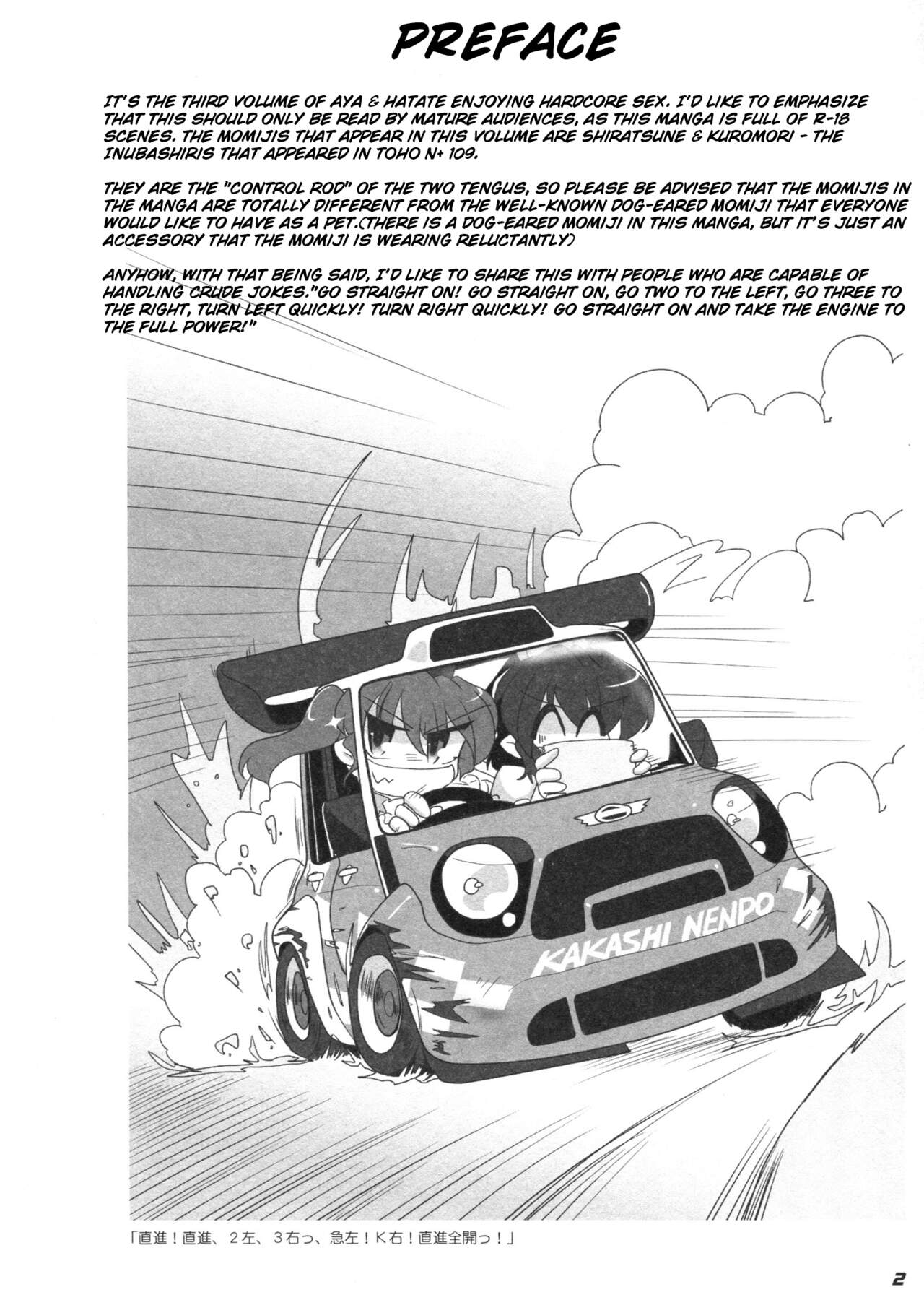 PREFACE

IT'S THE THIRD VOLUME OF AYA & HATATE ENJOYING HARDCORE SEX. I'D LIKE TO EMPHASIZE THAT THIS SHOULD ONLY BE READ BY MATURE AUDIENCES, AS THIS MANGA IS FULL OF R-18 SCENES. THE MOMIJIS THAT APPEAR IN THIS VOLUME ARE SHIRATSUNE & KUROMORI - THE INUBASHIRIS THAT APPEARED IN TOHO N+ 109.

THEY ARE THE "CONTROL ROD" OF THE TWO TENGUS, SO PLEASE BE ADVISED THAT THE MOMIJIS IN THE MANGA ARE TOTALLY DIFFERENT FROM THE WELL-KNOWN DOG-EARED MOMIJI THAT EVERYONE WOULD LIKE TO HAVE AS A PET.(THERE IS A DOG-EARED MOMIJI IN THIS MANGA, BUT IT'S JUST AN ACCESSORY THAT THE MOMIJI IS WEARING RELUCTANTLY)

ANYHOW, WITH THAT BEING SAID, I'D LIKE TO SHARE THIS WITH PEOPLE WHO ARE CAPABLE OF HANDLING CRUDE JOKES."GO STRAIGHT ON! GO STRAIGHT ON, GO TWO TO THE LEFT, GO THREE TO THE RIGHT, TURN LEFT QUICKLY! TURN RIGHT QUICKLY! GO STRAIGHT ON AND TAKE THE ENGINE TO THE FULL POWER!"

KAKASHI NENPO

「直進！直進、2左、3右っ、急左！K右！直進全開っ！」

2